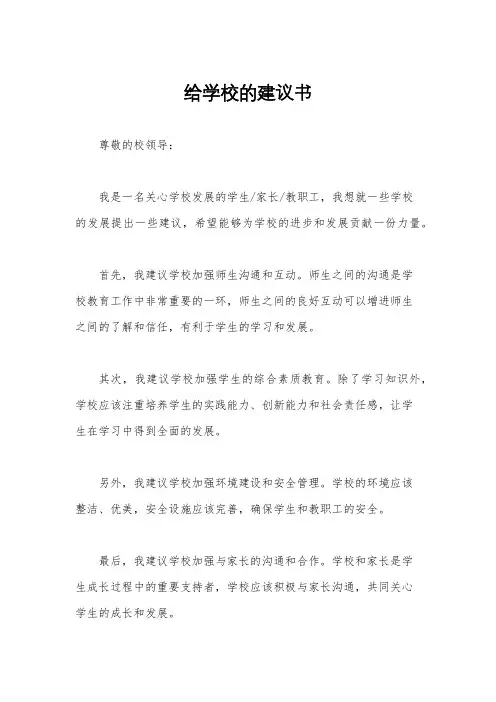 给学校的建议书

尊敬的校领导：

我是一名关心学校发展的学生/家长/教职工，我想就一些学校的发展提出一些建议，希望能够为学校的进步和发展贡献一份力量。

首先，我建议学校加强师生沟通和互动。师生之间的沟通是学校教育工作中非常重要的一环，师生之间的良好互动可以增进师生之间的了解和信任，有利于学生的学习和发展。

其次，我建议学校加强学生的综合素质教育。除了学习知识外，学校应该注重培养学生的实践能力、创新能力和社会责任感，让学生在学习中得到全面的发展。

另外，我建议学校加强环境建设和安全管理。学校的环境应该整洁、优美，安全设施应该完善，确保学生和教职工的安全。

最后，我建议学校加强与家长的沟通和合作。学校和家长是学生成长过程中的重要支持者，学校应该积极与家长沟通，共同关心学生的成长和发展。